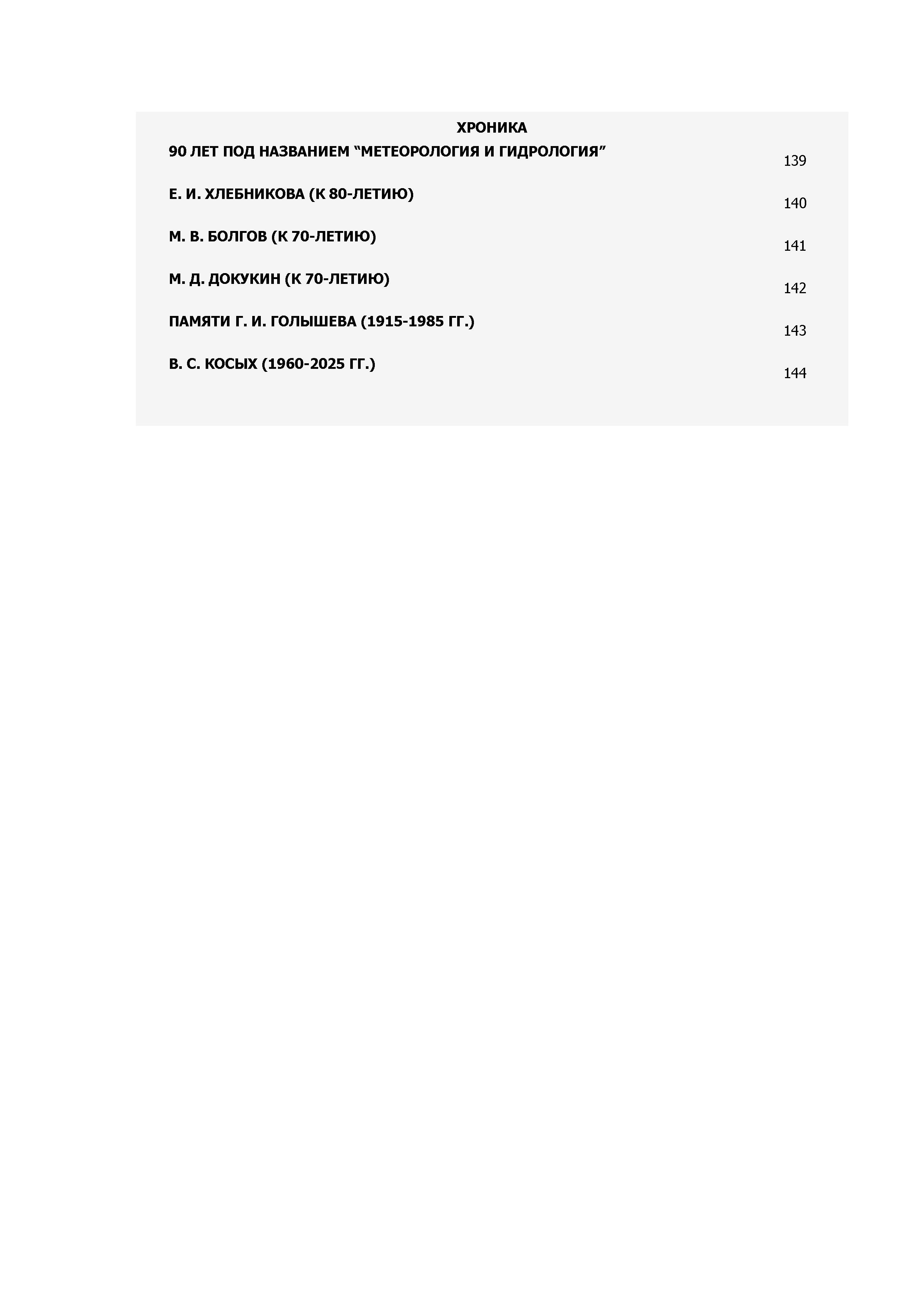 ХРОНИКА

90 ЛЕТ ПОД НАЗВАНИЕМ "МЕТЕОРОЛОГИЯ И ГИДРОЛОГИЯ" 139

Е. И. ХЛЕБНИКОВА (К 80-ЛЕТИЮ) 140

М. В. БОЛГОВ (К 70-ЛЕТИЮ) 141

М. Д. ДОКУКИН (К 70-ЛЕТИЮ) 142

ПАМЯТИ Г. И. ГОЛЫШЕВА (1915-1985 ГГ.) 143

В. С. КОСЫХ (1960-2025 ГГ.) 144